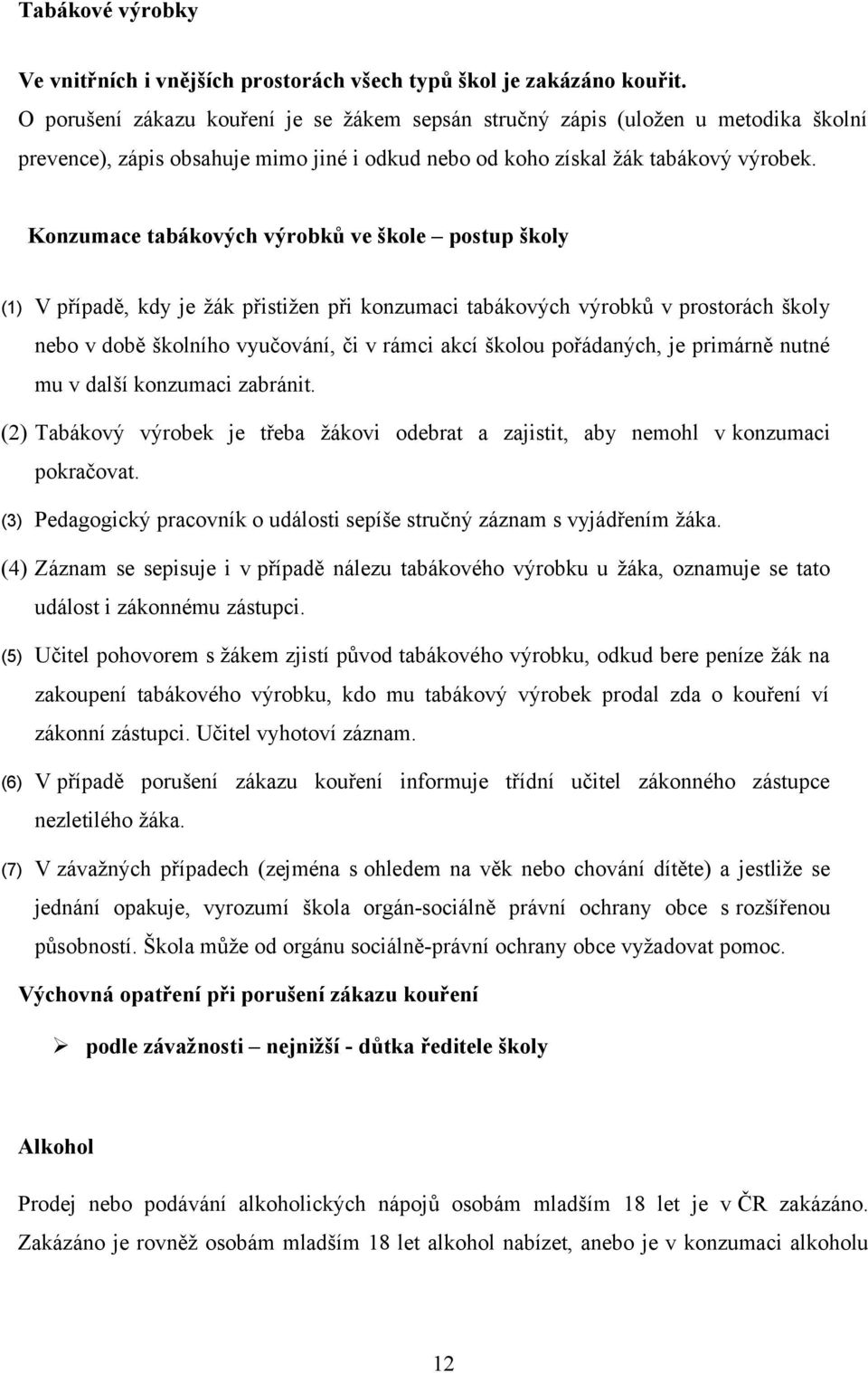 Tabákové výrobky

Ve vnitřních i vnějších prostorách všech typů škol je zakázáno kouřit.
O porušení zákazu kouření je se žákem sepsán stručný zápis (uložen u metodika školní prevence), zápis obsahuje mimo jiné i odkud nebo od koho získal žák tabákový výrobek.

Konzumace tabákových výrobků ve škole – postup školy

(1) V případě, kdy je žák přistižen při konzumaci tabákových výrobků v prostorách školy nebo v době školního vyučování, či v rámci akcí školou pořádaných, je primárně nutné mu v další konzumaci zabránit.

(2) Tabákový výrobek je třeba žákovi odebrat a zajistit, aby nemohl v konzumaci pokračovat.

(3) Pedagogický pracovník o události sepíše stručný záznam s vyjádřením žáka.

(4) Záznam se sepisuje i v případě nálezu tabákového výrobku u žáka, oznamuje se tato událost i zákonnému zástupci.

(5) Učitel pohovorem s žákem zjistí původ tabákového výrobku, odkud bere peníze žák na zakoupení tabákového výrobku, kdo mu tabákový výrobek prodal zda o kouření ví zákonní zástupci. Učitel vyhotoví záznam.

(6) V případě porušení zákazu kouření informuje třídní učitel zákonného zástupce nezletilého žáka.

(7) V závažných případech (zejména s ohledem na věk nebo chování dítěte) a jestliže se jednání opakuje, vyrozumí škola orgán-sociálně právní ochrany obce s rozšířenou působností. Škola může od orgánu sociálně-právní ochrany obce vyžadovat pomoc.

Výchovná opatření při porušení zákazu kouření

➢ podle závažnosti – nejnižší - důtka ředitele školy

Alkohol

Prodej nebo podávání alkoholických nápojů osobám mladším 18 let je v ČR zakázáno. Zakázáno je rovněž osobám mladším 18 let alkohol nabízet, anebo je v konzumaci alkoholu

12